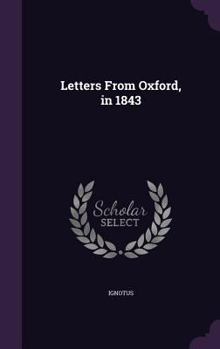 Letters From Oxford, in 1843

Scholar SELECT

IGNOTUS